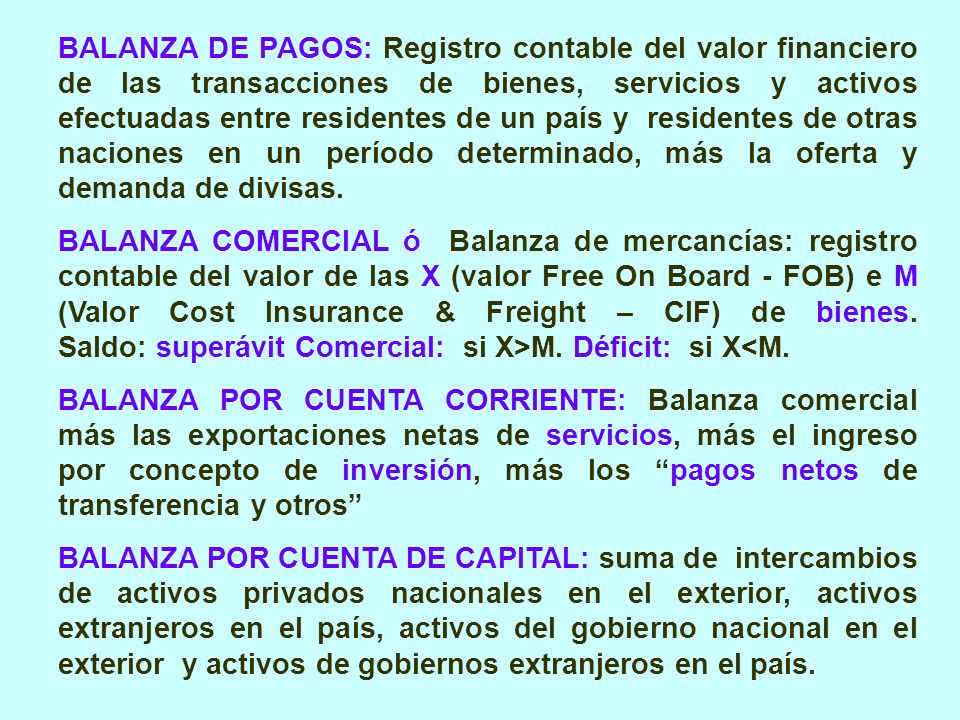 BALANZA DE PAGOS: Registro contable del valor financiero de las transacciones de bienes, servicios y activos efectuadas entre residentes de un país y residentes de otras naciones en un período determinado, más la oferta y demanda de divisas.

BALANZA COMERCIAL ó Balanza de mercancías: registro contable del valor de las X (valor Free On Board - FOB) e M (Valor Cost Insurance & Freight – CIF) de bienes. Saldo: superávit Comercial: si X>M. Déficit: si X<M.

BALANZA POR CUENTA CORRIENTE: Balanza comercial más las exportaciones netas de servicios, más el ingreso por concepto de inversión, más los “pagos netos de transferencia y otros”

BALANZA POR CUENTA DE CAPITAL: suma de intercambios de activos privados nacionales en el exterior, activos extranjeros en el país, activos del gobierno nacional en el exterior y activos de gobiernos extranjeros en el país.